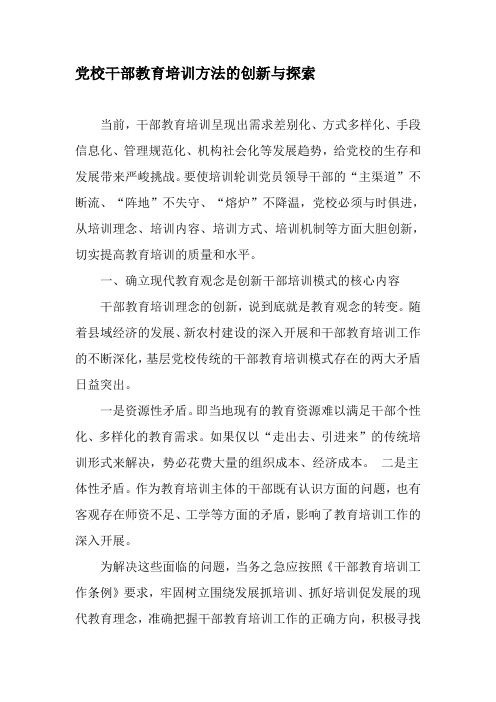 党校干部教育培训方法的创新与探索

当前，干部教育培训呈现出需求差别化、方式多样化、手段信息化、管理规范化、机构社会化等发展趋势，给党校的生存和发展带来严峻挑战。要使培训轮训党员领导干部的“主渠道”不断流、“阵地”不失守、“熔炉”不降温，党校必须与时俱进，从培训理念、培训内容、培训方式、培训机制等方面大胆创新，切实提高教育培训的质量和水平。

一、确立现代教育观念是创新干部培训模式的核心内容

干部教育培训理念的创新，说到底就是教育观念的转变。随着县域经济的发展、新农村建设的深入开展和干部教育培训工作的不断深化，基层党校传统的干部教育培训模式存在的两大矛盾日益突出。

一是资源性矛盾。即当地现有的教育资源难以满足干部个性化、多样化的教育需求。如果仅以“走出去、引进来”的传统培训形式来解决，势必花费大量的组织成本、经济成本。 二是主体性矛盾。作为教育培训主体的干部既有认识方面的问题，也有客观存在师资不足、工学等方面的矛盾，影响了教育培训工作的深入开展。

为解决这些面临的问题，当务之急应按照《干部教育培训工作条例》要求，牢固树立围绕发展抓培训、抓好培训促发展的现代教育理念，准确把握干部教育培训工作的正确方向，积极寻找